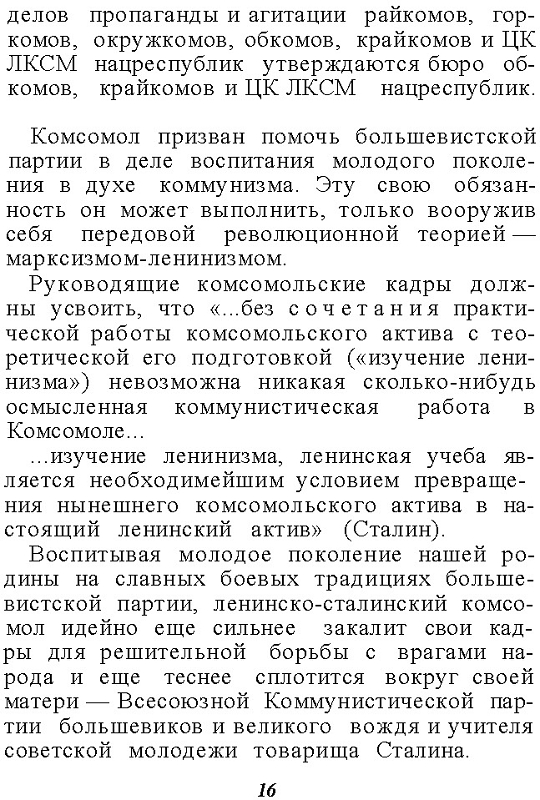 делов пропаганды и агитации райкомов, горкомов, окружкомов, обкомов, крайкомов и ЦК ЛКСМ нацреспублик утверждаются бюро обкомов, крайкомов и ЦК ЛКСМ нацреспублик.

Комсомол призван помочь большевистской партии в деле воспитания молодого поколения в духе коммунизма. Эту свою обязанность он может выполнить, только вооружив себя передовой революционной теорией — марксизмом-ленинизмом.

Руководящие комсомольские кадры должны усвоить, что «...без сочетания практической работы комсомольского актива с теоретической его подготовкой («изучение ленинизма») невозможна никакая сколько-нибудь осмысленная коммунистическая работа в Комсомоле...

...изучение ленинизма, ленинская учеба является необходимейшим условием превращения нынешнего комсомольского актива в настоящий ленинский актив» (Сталин).

Воспитывая молодое поколение нашей родины на славных боевых традициях большевистской партии, ленинско-сталинский комсомол идейно еще сильнее закалит свои кадры для решительной борьбы с врагами народа и еще теснее сплотится вокруг своей матери — Всесоюзной Коммунистической партии большевиков и великого вождя и учителя советской молодежи товарища Сталина.

16